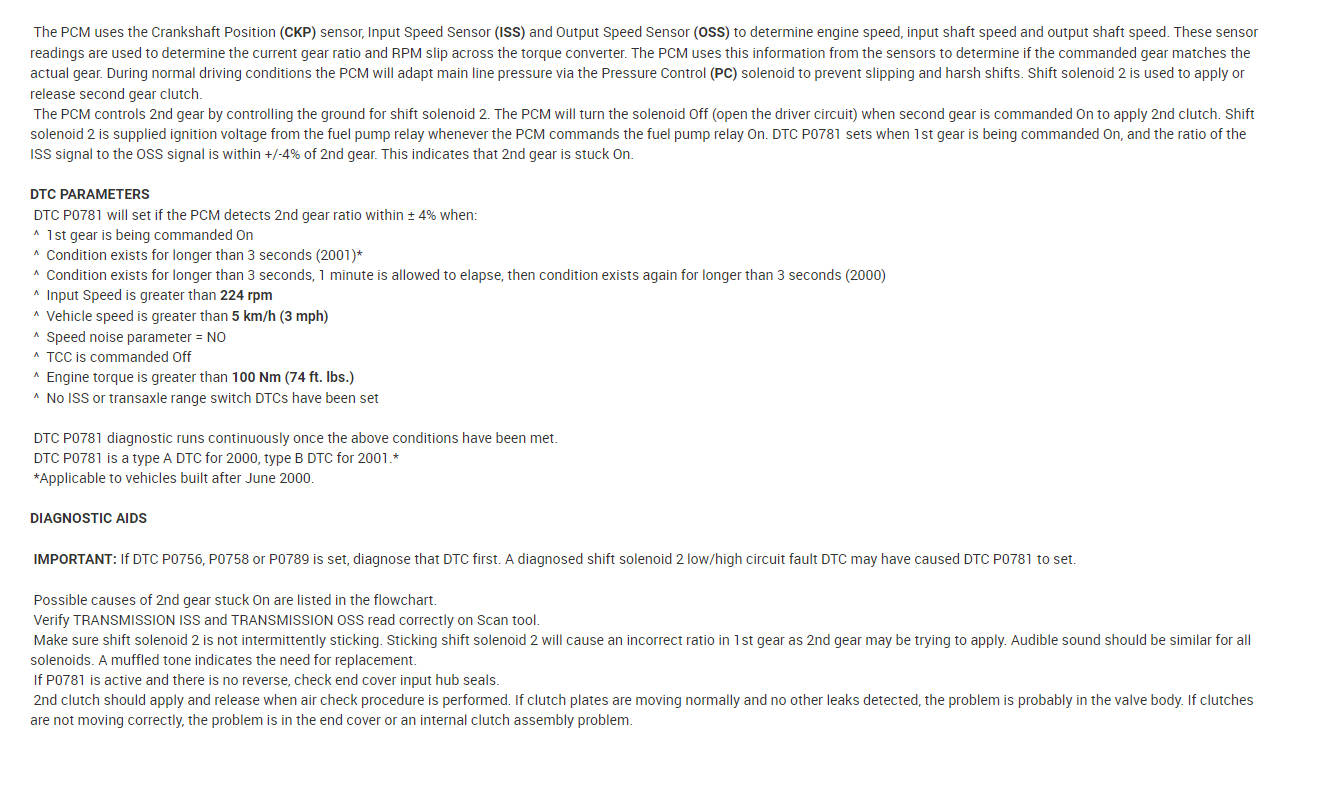 The PCM uses the Crankshaft Position (CKP) sensor, Input Speed Sensor (ISS) and Output Speed Sensor (OSS) to determine engine speed, input shaft speed and output shaft speed. These sensor readings are used to determine the current gear ratio and RPM slip across the torque converter. The PCM uses this information from the sensors to determine if the commanded gear matches the actual gear. During normal driving conditions the PCM will adapt main line pressure via the Pressure Control (PC) solenoid to prevent slipping and harsh shifts. Shift solenoid 2 is used to apply or release second gear clutch.

The PCM controls 2nd gear by controlling the ground for shift solenoid 2. The PCM will turn the solenoid Off (open the driver circuit) when second gear is commanded On to apply 2nd clutch. Shift solenoid 2 is supplied ignition voltage from the fuel pump relay whenever the PCM commands the fuel pump relay On. DTC P0781 sets when 1st gear is being commanded On, and the ratio of the ISS signal to the OSS signal is within +/-4% of 2nd gear. This indicates that 2nd gear is stuck On.

DTC PARAMETERS
DTC P0781 will set if the PCM detects 2nd gear ratio within ± 4% when:
^ 1st gear is being commanded On
^ Condition exists for longer than 3 seconds (2001)*
^ Condition exists for longer than 3 seconds, 1 minute is allowed to elapse, then condition exists again for longer than 3 seconds (2000)
^ Input Speed is greater than 224 rpm
^ Vehicle speed is greater than 5 km/h (3 mph)
^ Speed noise parameter = NO
^ TCC is commanded Off
^ Engine torque is greater than 100 Nm (74 ft. lbs.)
^ No ISS or transaxle range switch DTCs have been set

DTC P0781 diagnostic runs continuously once the above conditions have been met.
DTC P0781 is a type A DTC for 2000, type B DTC for 2001.*
*Applicable to vehicles built after June 2000.

DIAGNOSTIC AIDS

IMPORTANT: If DTC P0756, P0758 or P0789 is set, diagnose that DTC first. A diagnosed shift solenoid 2 low/high circuit fault DTC may have caused DTC P0781 to set.

Possible causes of 2nd gear stuck On are listed in the flowchart.
Verify TRANSMISSION ISS and TRANSMISSION OSS read correctly on Scan tool.
Make sure shift solenoid 2 is not intermittently sticking. Sticking shift solenoid 2 will cause an incorrect ratio in 1st gear as 2nd gear may be trying to apply. Audible sound should be similar for all solenoids. A muffled tone indicates the need for replacement.
If P0781 is active and there is no reverse, check end cover input hub seals.
2nd clutch should apply and release when air check procedure is performed. If clutch plates are moving normally and no other leaks detected, the problem is probably in the valve body. If clutches are not moving correctly, the problem is in the end cover or an internal clutch assembly problem.